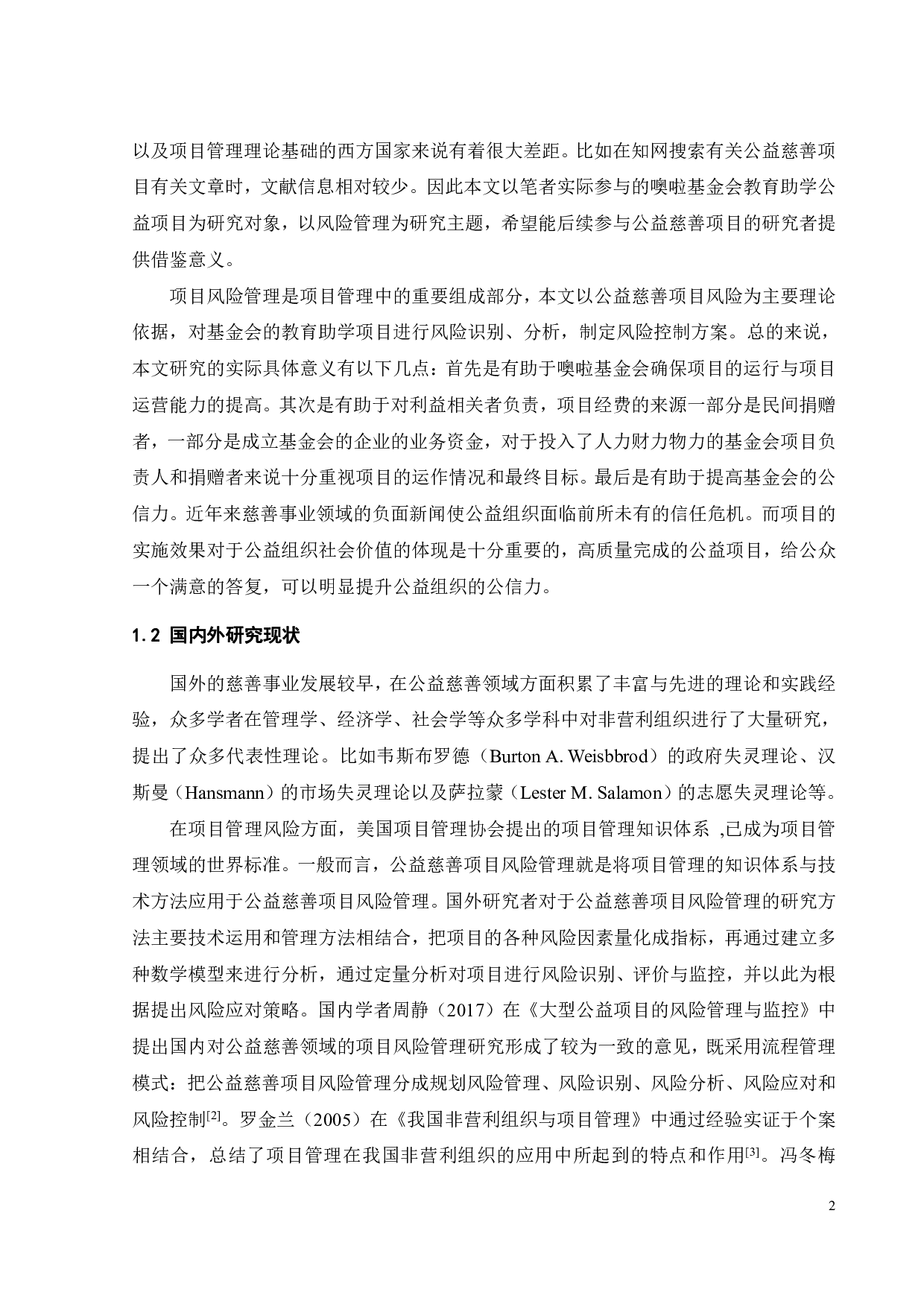 以及项目管理理论基础的西方国家来说有着很大差距。比如在知网搜索有关公益慈善项目有关文章时，文献信息相对较少。因此本文以笔者实际参与的噢啦基金会教育助学公益项目为研究对象，以风险管理为研究主题，希望能后续参与公益慈善项目的研究者提供借鉴意义。

项目风险管理是项目管理中的重要组成部分，本文以公益慈善项目风险为主要理论依据，对基金会的教育助学项目进行风险识别、分析，制定风险控制方案。总的来说，本文研究的实际具体意义有以下几点：首先是有助于噢啦基金会确保项目的运行与项目运营能力的提高。其次是有助于对利益相关者负责，项目经费的来源一部分是民间捐赠者，一部分是成立基金会的企业的业务资金，对于投入了人力财力物力的基金会项目负责人和捐赠者来说十分重视项目的运作情况和最终目标。最后是有助于提高基金会的公信力。近年来慈善事业领域的负面新闻使公益组织面临前所未有的信任危机。而项目的实施效果对于公益组织社会价值的体现是十分重要的，高质量完成的公益项目，给公众一个满意的答复，可以明显提升公益组织的公信力。

1.2 国内外研究现状

国外的慈善事业发展较早，在公益慈善领域方面积累了丰富与先进的理论和实践经验，众多学者在管理学、经济学、社会学等众多学科中对非营利组织进行了大量研究，提出了众多代表性理论。比如韦斯布罗德（Burton A. Weisbbrod）的政府失灵理论、汉斯曼（Hansmann）的市场失灵理论以及萨拉蒙（Lester M. Salamon）的志愿失灵理论等。

在项目管理风险方面，美国项目管理协会提出的项目管理知识体系 ,已成为项目管理领域的世界标准。一般而言，公益慈善项目风险管理就是将项目管理的知识体系与技术方法应用于公益慈善项目风险管理。国外研究者对于公益慈善项目风险管理的研究方法主要技术运用和管理方法相结合，把项目的各种风险因素量化成指标，再通过建立多种数学模型来进行分析，通过定量分析对项目进行风险识别、评价与监控，并以此为根据提出风险应对策略。国内学者周静（2017）在《大型公益项目的风险管理与监控》中提出国内对公益慈善领域的项目风险管理研究形成了较为一致的意见，既采用流程管理模式：把公益慈善项目风险管理分成规划风险管理、风险识别、风险分析、风险应对和风险控制$^{[2]}$。罗金兰（2005）在《我国非营利组织与项目管理》中通过经验实证于个案相结合，总结了项目管理在我国非营利组织的应用中所起到的特点和作用$^{[3]}$。冯冬梅

2